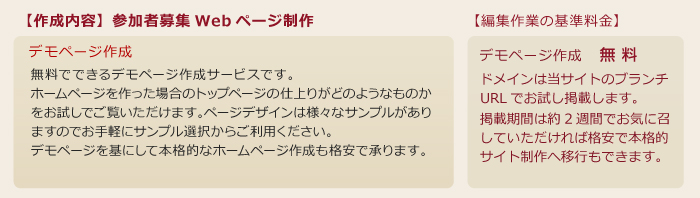 【作成内容】参加者募集 Web ページ制作

デモページ作成

無料でできるデモページ作成サービスです。
ホームページを作った場合のトップページの仕上りがどのようなものかをお試しでご覧いただけます。ページデザインは様々なサンプルがありますのでお手軽にサンプル選択からご利用ください。
デモページを基にして本格的なホームページ作成も格安で承ります。

【編集作業の基準料金】

デモページ作成　無 料

ドメインは当サイトのブランチ URL でお試し掲載します。

掲載期間は約 2 週間でお気に召していただければ格安で本格的サイト制作へ移行もできます。